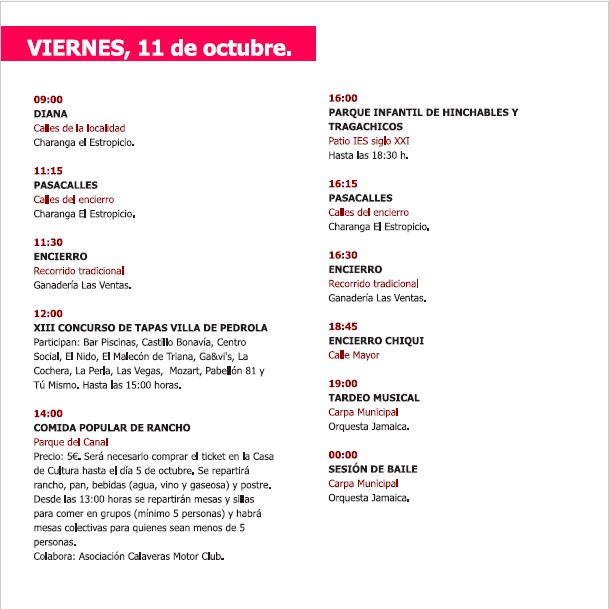 VIERNES, 11 de octubre.

09:00
DIANA
Calles de la localidad
Charanga el Estropicio.

11:15
PASACALLES
Calles del encierro
Charanga El Estropicio.

11:30
ENCIERRO
Recorrido tradicional
Ganadería Las Ventas.

12:00
XIII CONCURSO DE TAPAS VILLA DE PEDROLA
Participan: Bar Piscinas, Castillo Bonavía, Centro Social, El Nido, El Malecón de Triana, Ga&vi's, La Cochera, La Perla, Las Vegas, Mozart, Pabellón 81 y Tú Mismo. Hasta las 15:00 horas.

14:00
COMIDA POPULAR DE RANCHO
Parque del Canal
Precio: 5€. Será necesario comprar el ticket en la Casa de Cultura hasta el día 5 de octubre. Se repartirá rancho, pan, bebidas (agua, vino y gaseosa) y postre. Desde las 13:00 horas se repartirán mesas y sillas para comer en grupos (mínimo 5 personas) y habrá mesas colectivas para quienes sean menos de 5 personas.
Colabora: Asociación Calaveras Motor Club.

16:00
PARQUE INFANTIL DE HINCHABLES Y TRAGACHICOS
Patio IES siglo XXI
Hasta las 18:30 h.

16:15
PASACALLES
Calles del encierro
Charanga El Estropicio.

16:30
ENCIERRO
Recorrido tradicional
Ganadería Las Ventas.

18:45
ENCIERRO CHIQUI
Calle Mayor

19:00
TARDEO MUSICAL
Carpa Municipal
Orquesta Jamaica.

00:00
SESIÓN DE BAILE
Carpa Municipal
Orquesta Jamaica.